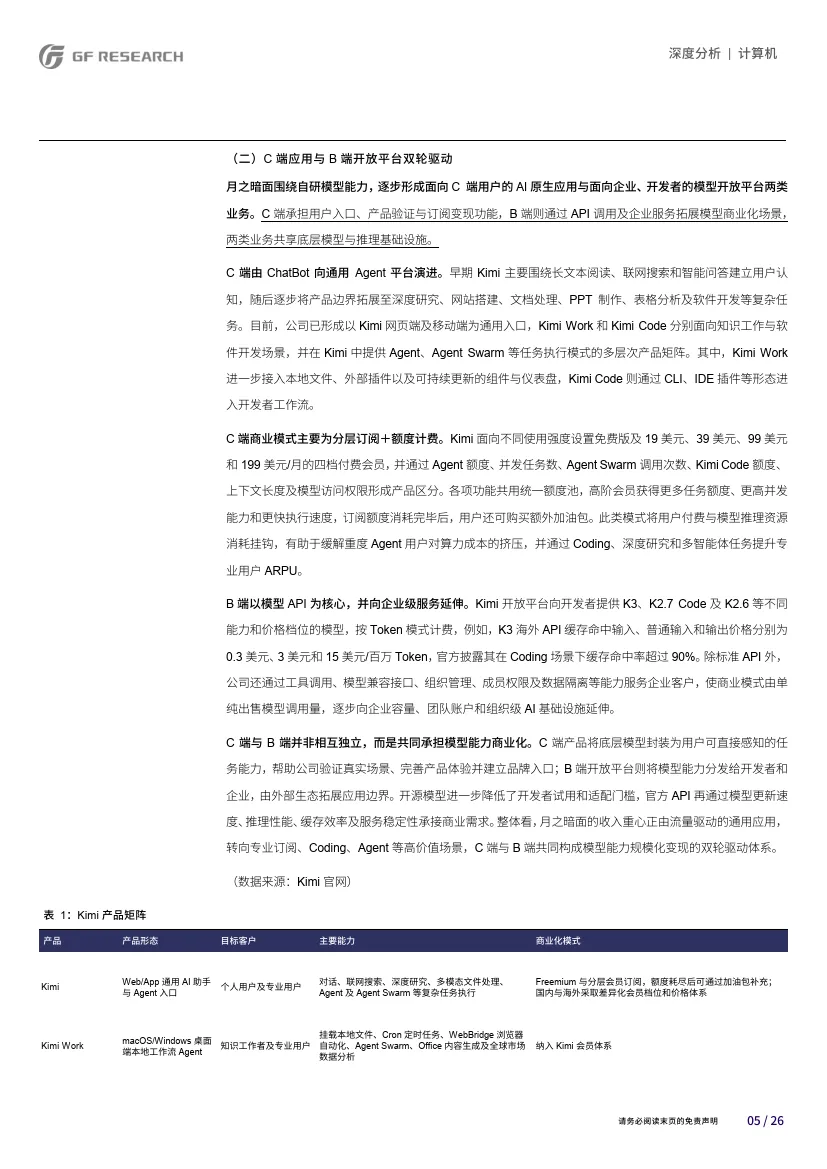 GF RESEARCH

深度分析 | 计算机

（二）C 端应用与 B 端开放平台双轮驱动

月之暗面围绕自研模型能力，逐步形成面向 C 端用户的 AI 原生应用与面向企业、开发者的模型开放平台两类业务。C 端承担用户入口、产品验证与订阅变现功能，B 端则通过 API 调用及企业服务拓展模型商业化场景，两类业务共享底层模型与推理基础设施。

C 端由 ChatBot 向通用 Agent 平台演进。早期 Kimi 主要围绕长文本阅读、联网搜索和智能问答建立用户认知，随后逐步将产品边界拓展至深度研究、网站搭建、文档处理、PPT 制作、表格分析及软件开发等复杂任务。目前，公司已形成以 Kimi 网页端及移动端为通用入口，Kimi Work 和 Kimi Code 分别面向知识工作与软件开发场景，并在 Kimi 中提供 Agent、Agent Swarm 等任务执行模式的多层次产品矩阵。其中，Kimi Work 进一步接入本地文件、外部插件以及可持续更新的组件与仪表盘，Kimi Code 则通过 CLI、IDE 插件等形态进入开发者工作流。

C 端商业模式主要为分层订阅＋额度计费。Kimi 面向不同使用强度设置免费版及 19 美元、39 美元、99 美元和 199 美元/月的四档付费会员，并通过 Agent 额度、并发任务数、Agent Swarm 调用次数、Kimi Code 额度、上下文长度及模型访问权限形成产品区分。各项功能共用统一额度池，高阶会员获得更多任务额度、更高并发能力和更快执行速度，订阅额度消耗完毕后，用户还可购买额外加油包。此类模式将用户付费与模型推理资源消耗挂钩，有助于缓解重度 Agent 用户对算力成本的挤压，并通过 Coding、深度研究和多智能体任务提升专业用户 ARPU。

B 端以模型 API 为核心，并向企业级服务延伸。Kimi 开放平台向开发者提供 K3、K2.7 Code 及 K2.6 等不同能力和价格档位的模型，按 Token 模式计费，例如，K3 海外 API 缓存命中输入、普通输入和输出价格分别为 0.3 美元、3 美元和 15 美元/百万 Token，官方披露其在 Coding 场景下缓存命中率超过 90%。除标准 API 外，公司还通过工具调用、模型兼容接口、组织管理、成员权限及数据隔离等能力服务企业客户，使商业模式由单纯出售模型调用量，逐步向企业容量、团队账户和组织级 AI 基础设施延伸。

C 端与 B 端并非相互独立，而是共同承担模型能力商业化。C 端产品将底层模型封装为用户可直接感知的任务能力，帮助公司验证真实场景、完善产品体验并建立品牌入口；B 端开放平台则将模型能力分发给开发者和企业，由外部生态拓展应用边界。开源模型进一步降低了开发者试用和适配门槛，官方 API 再通过模型更新速度、推理性能、缓存效率及服务稳定性承接商业需求。整体看，月之暗面的收入重心正由流量驱动的通用应用，转向专业订阅、Coding、Agent 等高价值场景，C 端与 B 端共同构成模型能力规模化变现的双轮驱动体系。

（数据来源：Kimi 官网）

表 1：Kimi 产品矩阵

| 产品 | 产品形态 | 目标客户 | 主要能力 | 商业化模式 |
|---|---|---|---|---|
| Kimi | Web/App 通用 AI 助手与 Agent 入口 | 个人用户及专业用户 | 对话、联网搜索、深度研究、多模态文件处理、Agent 及 Agent Swarm 等复杂任务执行 | Freemium 与分层会员订阅，额度耗尽后可通过加油包补充；国内与海外采取差异化会员档位和价格体系 |
| Kimi Work | macOS/Windows 桌面端本地工作流 Agent | 知识工作者及专业用户 | 挂载本地文件、Cron 定时任务、WebBridge 浏览器自动化、Agent Swarm、Office 内容生成及全球市场数据分析 | 纳入 Kimi 会员体系 |

请务必阅读末页的免责声明 05 / 26